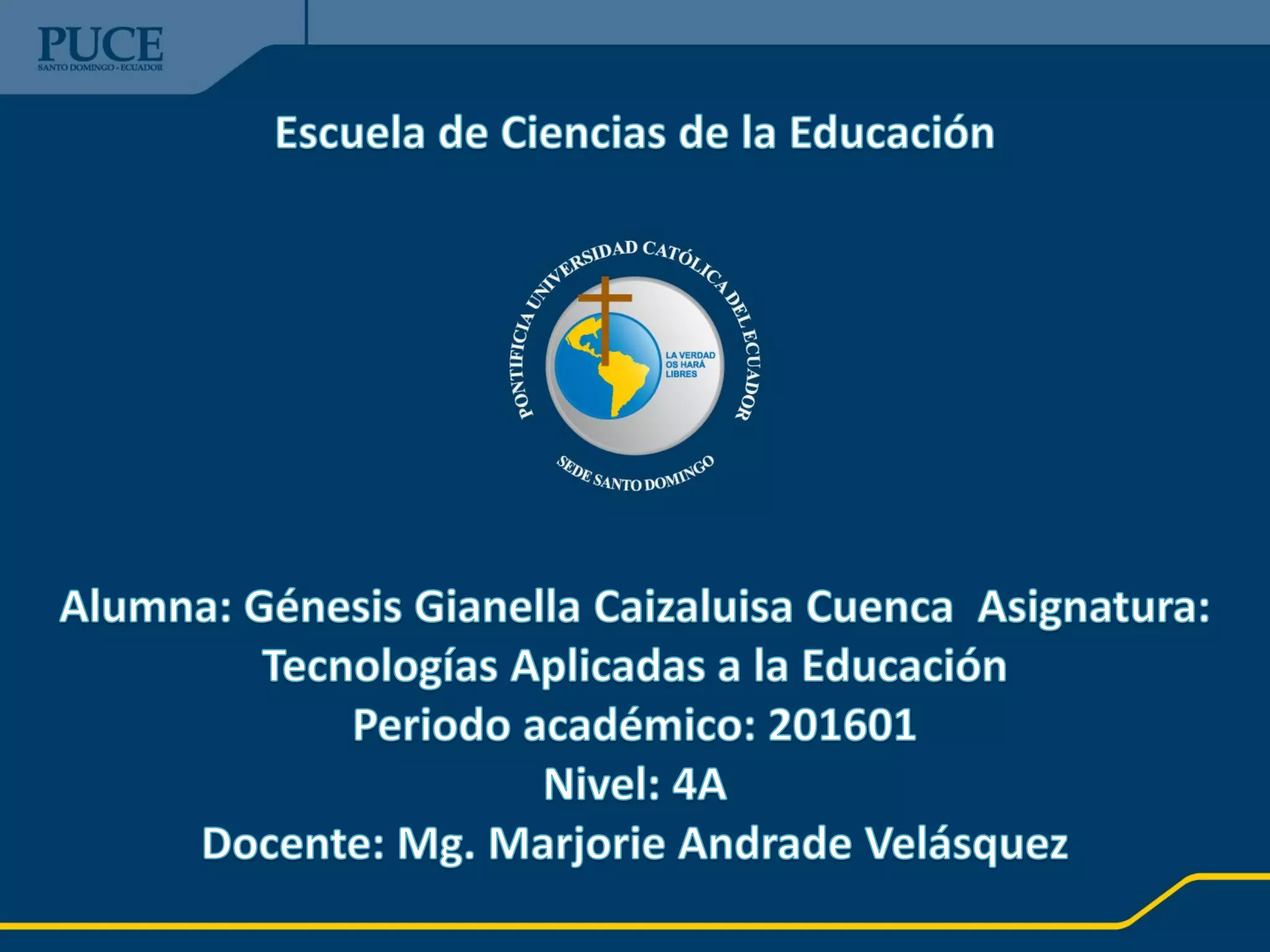 PUCE
SANTO DOMINGO - ECUADOR

Escuela de Ciencias de la Educación

PONTIFICIA UNIVERSIDAD CATÓLICA DEL ECUADOR

LA VERDAD
OS HARÁ
LIBRES

SEDE SANTO DOMINGO

Alumna: Génesis Gianella Caizaluisa Cuenca Asignatura: Tecnologías Aplicadas a la Educación
Periodo académico: 201601
Nivel: 4A
Docente: Mg. Marjorie Andrade Velásquez